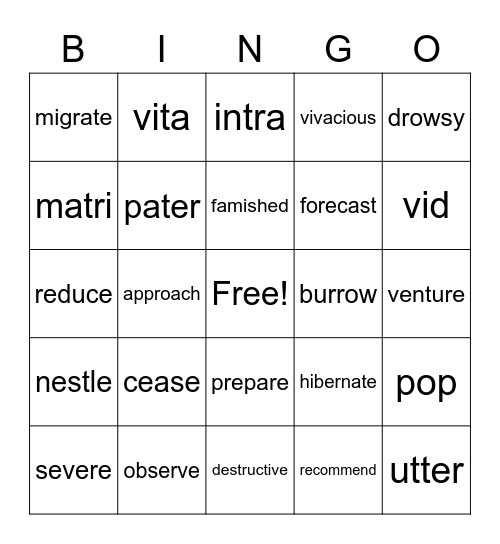 | B | I | N | G | O |
|---|---|---|---|---|
| migrate | vita | intra | vivacious | drowsy |
| matri | pater | famished | forecast | vid |
| reduce | approach | Free! | burrow | venture |
| nestle | cease | prepare | hibernate | pop |
| severe | observe | destructive | recommend | utter |